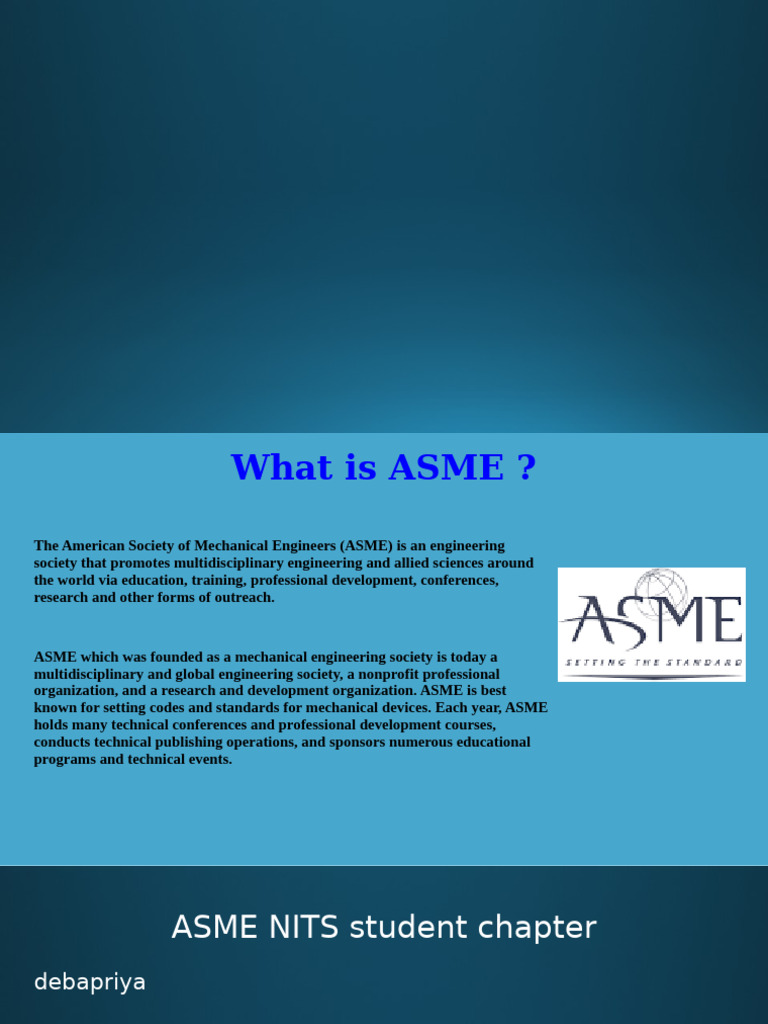 What is ASME ?

The American Society of Mechanical Engineers (ASME) is an engineering society that promotes multidisciplinary engineering and allied sciences around the world via education, training, professional development, conferences, research and other forms of outreach.

ASME which was founded as a mechanical engineering society is today a multidisciplinary and global engineering society, a nonprofit professional organization, and a research and development organization. ASME is best known for setting codes and standards for mechanical devices. Each year, ASME holds many technical conferences and professional development courses, conducts technical publishing operations, and sponsors numerous educational programs and technical events.

ASME
SETTING THE STANDARD

ASME NITS student chapter

debapriya